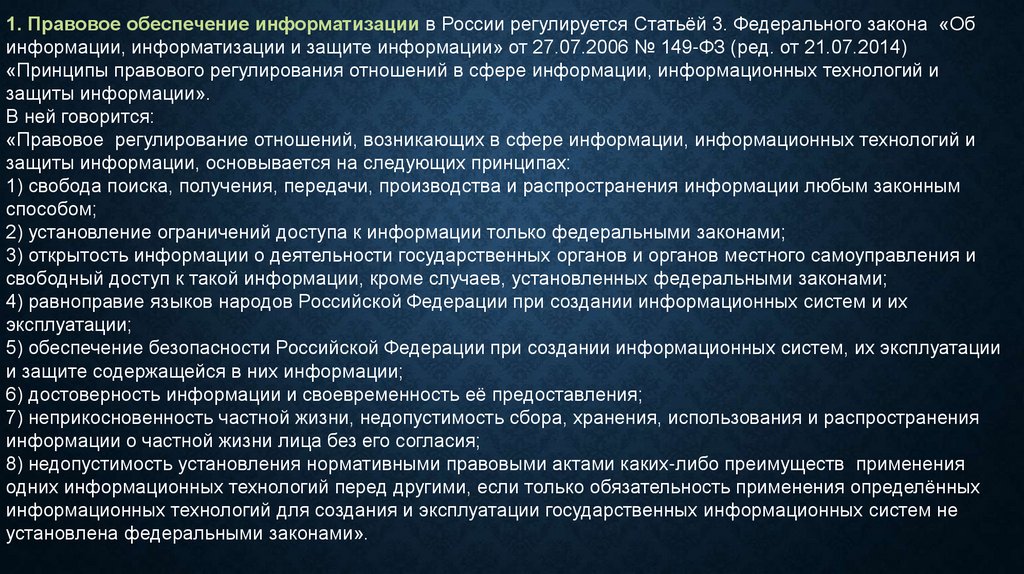 1. Правовое обеспечение информатизации в России регулируется Статьёй 3. Федерального закона «Об информации, информатизации и защите информации» от 27.07.2006 № 149-ФЗ (ред. от 21.07.2014) «Принципы правового регулирования отношений в сфере информации, информационных технологий и защиты информации».
В ней говорится:
«Правовое регулирование отношений, возникающих в сфере информации, информационных технологий и защиты информации, основывается на следующих принципах:
1) свобода поиска, получения, передачи, производства и распространения информации любым законным способом;
2) установление ограничений доступа к информации только федеральными законами;
3) открытость информации о деятельности государственных органов и органов местного самоуправления и свободный доступ к такой информации, кроме случаев, установленных федеральными законами;
4) равноправие языков народов Российской Федерации при создании информационных систем и их эксплуатации;
5) обеспечение безопасности Российской Федерации при создании информационных систем, их эксплуатации и защите содержащейся в них информации;
6) достоверность информации и своевременность её предоставления;
7) неприкосновенность частной жизни, недопустимость сбора, хранения, использования и распространения информации о частной жизни лица без его согласия;
8) недопустимость установления нормативными правовыми актами каких-либо преимуществ применения одних информационных технологий перед другими, если только обязательность применения определённых информационных технологий для создания и эксплуатации государственных информационных систем не установлена федеральными законами».